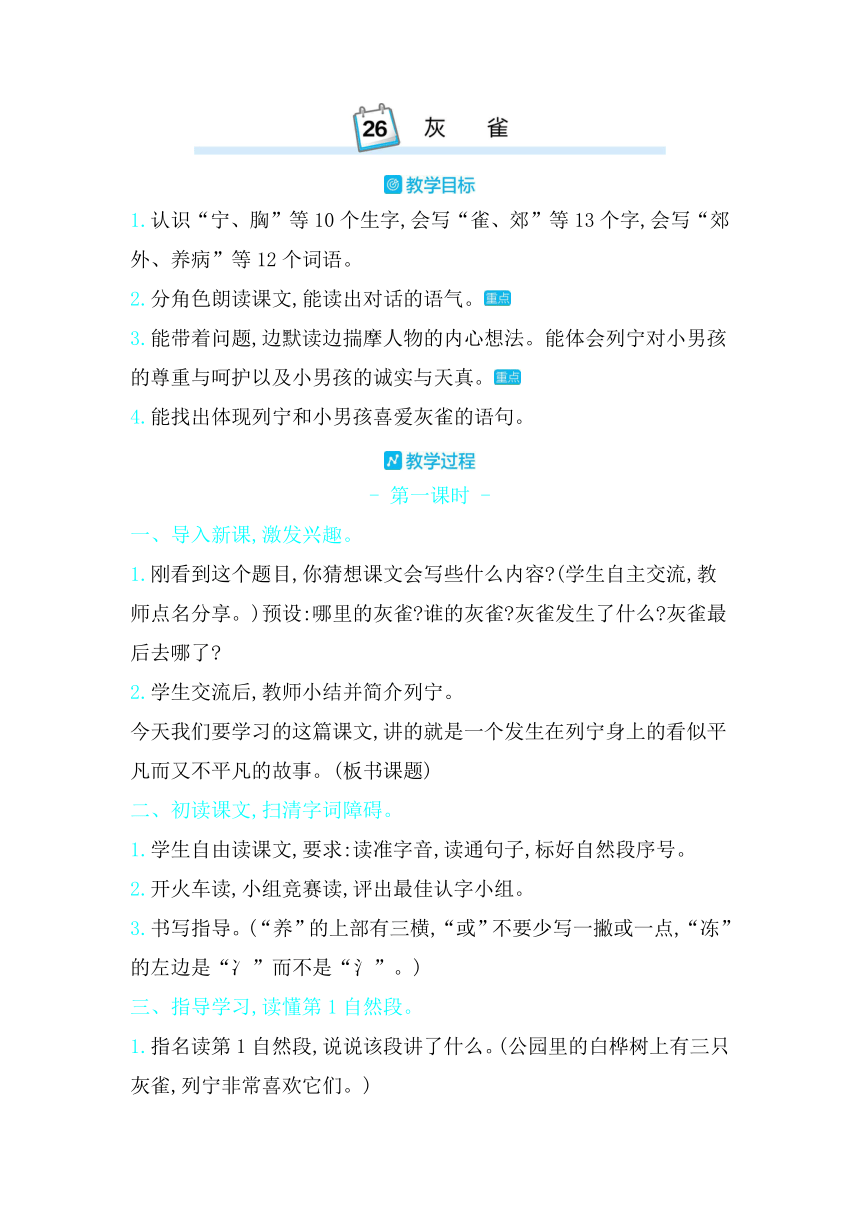 26 灰 雀

教学目标

1. 认识“宁、胸”等 10 个生字，会写“雀、郊”等 13 个字，会写“郊外、养病”等 12 个词语。

2. 分角色朗读课文，能读出对话的语气。重点

3. 能带着问题，边默读边揣摩人物的内心想法。能体会列宁对小男孩的尊重与呵护以及小男孩的诚实与天真。重点

4. 能找出体现列宁和小男孩喜爱灰雀的语句。

教学过程

- 第一课时 -

一、导入新课，激发兴趣。

1. 刚看到这个题目，你猜想课文会写些什么内容？(学生自主交流，教师点名分享。)预设：哪里的灰雀？谁的灰雀？灰雀发生了什么？灰雀最后去哪了？

2. 学生交流后，教师小结并简介列宁。

今天我们要学习的这篇课文，讲的就是一个发生在列宁身上的看似平凡而又不平凡的故事。(板书课题)

二、初读课文，扫清字词障碍。

1. 学生自由读课文，要求：读准字音，读通句子，标好自然段序号。

2. 开火车读，小组竞赛读，评出最佳认字小组。

3. 书写指导。(“养”的上部有三横，“或”不要少写一撇或一点，“冻”的左边是“冫”而不是“氵”。)

三、指导学习，读懂第 1 自然段。

1. 指名读第 1 自然段，说说该段讲了什么。(公园里的白桦树上有三只灰雀，列宁非常喜欢它们。)